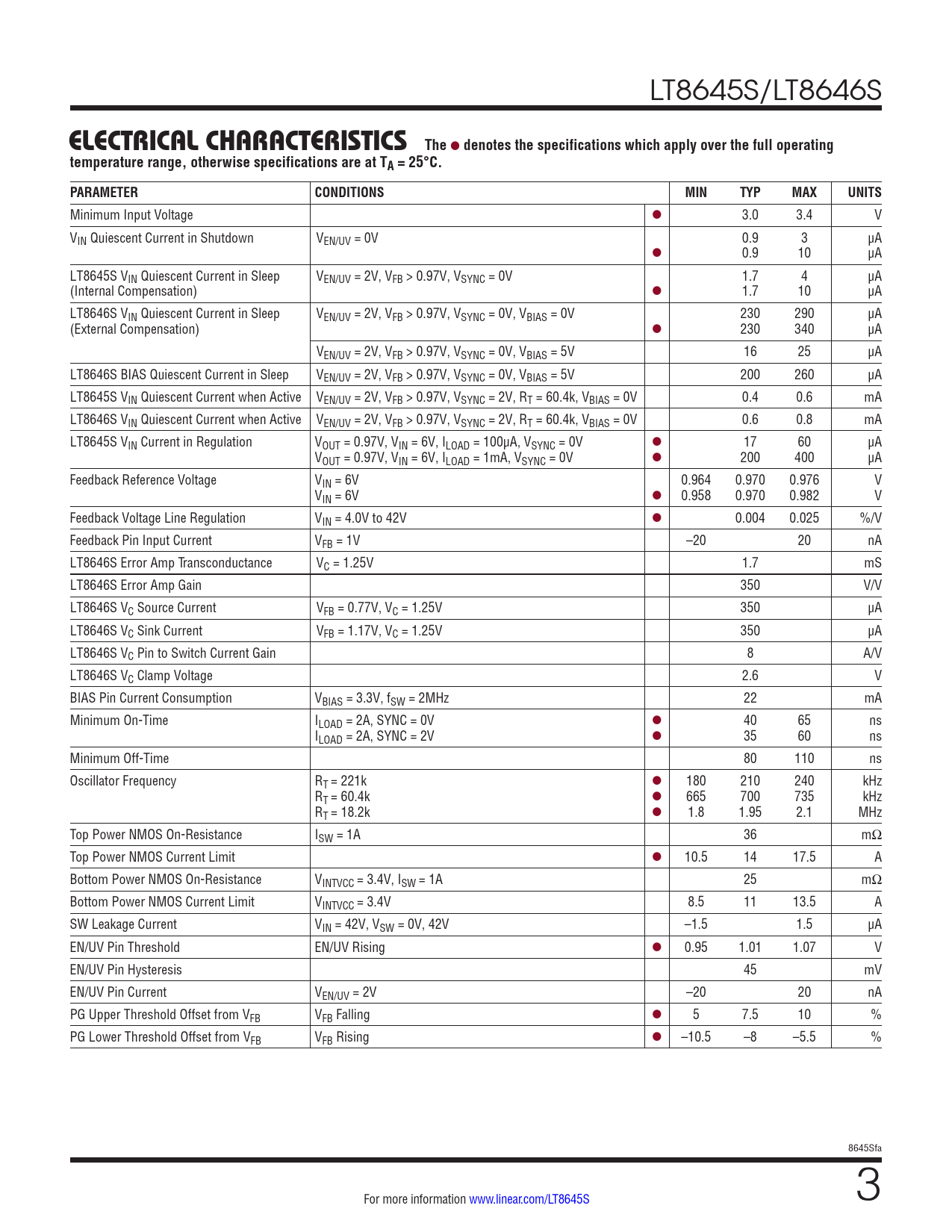 LT8645S/LT8646S

ELECTRICAL CHARACTERISTICS The ● denotes the specifications which apply over the full operating temperature range, otherwise specifications are at $T_A = 25°C$.

| PARAMETER | CONDITIONS | | MIN | TYP | MAX | UNITS |
|---|---|---|---|---|---|---|
| Minimum Input Voltage | | ● | | 3.0 | 3.4 | V |
| $V_{IN}$ Quiescent Current in Shutdown | $V_{EN/UV} = 0V$ | ● | | 0.9 0.9 | 3 10 | μA μA |
| LT8645S $V_{IN}$ Quiescent Current in Sleep (Internal Compensation) | $V_{EN/UV} = 2V$, $V_{FB} > 0.97V$, $V_{SYNC} = 0V$ | ● | | 1.7 1.7 | 4 10 | μA μA |
| LT8646S $V_{IN}$ Quiescent Current in Sleep (External Compensation) | $V_{EN/UV} = 2V$, $V_{FB} > 0.97V$, $V_{SYNC} = 0V$, $V_{BIAS} = 0V$ | ● | | 230 230 | 290 340 | μA μA |
| | $V_{EN/UV} = 2V$, $V_{FB} > 0.97V$, $V_{SYNC} = 0V$, $V_{BIAS} = 5V$ | | | 16 | 25 | μA |
| LT8646S BIAS Quiescent Current in Sleep | $V_{EN/UV} = 2V$, $V_{FB} > 0.97V$, $V_{SYNC} = 0V$, $V_{BIAS} = 5V$ | | | 200 | 260 | μA |
| LT8645S $V_{IN}$ Quiescent Current when Active | $V_{EN/UV} = 2V$, $V_{FB} > 0.97V$, $V_{SYNC} = 2V$, $R_T = 60.4k$, $V_{BIAS} = 0V$ | | | 0.4 | 0.6 | mA |
| LT8646S $V_{IN}$ Quiescent Current when Active | $V_{EN/UV} = 2V$, $V_{FB} > 0.97V$, $V_{SYNC} = 2V$, $R_T = 60.4k$, $V_{BIAS} = 0V$ | | | 0.6 | 0.8 | mA |
| LT8645S $V_{IN}$ Current in Regulation | $V_{OUT} = 0.97V$, $V_{IN} = 6V$, $I_{LOAD} = 100μA$, $V_{SYNC} = 0V$ $V_{OUT} = 0.97V$, $V_{IN} = 6V$, $I_{LOAD} = 1mA$, $V_{SYNC} = 0V$ | ● ● | | 17 200 | 60 400 | μA μA |
| Feedback Reference Voltage | $V_{IN} = 6V$ $V_{IN} = 6V$ | ● | 0.964 0.958 | 0.970 0.970 | 0.976 0.982 | V V |
| Feedback Voltage Line Regulation | $V_{IN} = 4.0V$ to 42V | ● | | 0.004 | 0.025 | %/V |
| Feedback Pin Input Current | $V_{FB} = 1V$ | | –20 | | 20 | nA |
| LT8646S Error Amp Transconductance | $V_C = 1.25V$ | | | 1.7 | | mS |
| LT8646S Error Amp Gain | | | | 350 | | V/V |
| LT8646S $V_C$ Source Current | $V_{FB} = 0.77V$, $V_C = 1.25V$ | | | 350 | | μA |
| LT8646S $V_C$ Sink Current | $V_{FB} = 1.17V$, $V_C = 1.25V$ | | | 350 | | μA |
| LT8646S $V_C$ Pin to Switch Current Gain | | | | 8 | | A/V |
| LT8646S $V_C$ Clamp Voltage | | | | 2.6 | | V |
| BIAS Pin Current Consumption | $V_{BIAS} = 3.3V$, $f_{SW} = 2MHz$ | | | 22 | | mA |
| Minimum On-Time | $I_{LOAD} = 2A$, SYNC = 0V $I_{LOAD} = 2A$, SYNC = 2V | ● ● | | 40 35 | 65 60 | ns ns |
| Minimum Off-Time | | | | 80 | 110 | ns |
| Oscillator Frequency | $R_T = 221k$ $R_T = 60.4k$ $R_T = 18.2k$ | ● ● ● | 180 665 1.8 | 210 700 1.95 | 240 735 2.1 | kHz kHz MHz |
| Top Power NMOS On-Resistance | $I_{SW} = 1A$ | | | 36 | | mΩ |
| Top Power NMOS Current Limit | | ● | 10.5 | 14 | 17.5 | A |
| Bottom Power NMOS On-Resistance | $V_{INTVCC} = 3.4V$, $I_{SW} = 1A$ | | | 25 | | mΩ |
| Bottom Power NMOS Current Limit | $V_{INTVCC} = 3.4V$ | | 8.5 | 11 | 13.5 | A |
| SW Leakage Current | $V_{IN} = 42V$, $V_{SW} = 0V$, 42V | | –1.5 | | 1.5 | μA |
| EN/UV Pin Threshold | EN/UV Rising | ● | 0.95 | 1.01 | 1.07 | V |
| EN/UV Pin Hysteresis | | | | 45 | | mV |
| EN/UV Pin Current | $V_{EN/UV} = 2V$ | | –20 | | 20 | nA |
| PG Upper Threshold Offset from $V_{FB}$ | $V_{FB}$ Falling | ● | 5 | 7.5 | 10 | % |
| PG Lower Threshold Offset from $V_{FB}$ | $V_{FB}$ Rising | ● | –10.5 | –8 | –5.5 | % |

8645Sfa

For more information www.linear.com/LT8645S

3